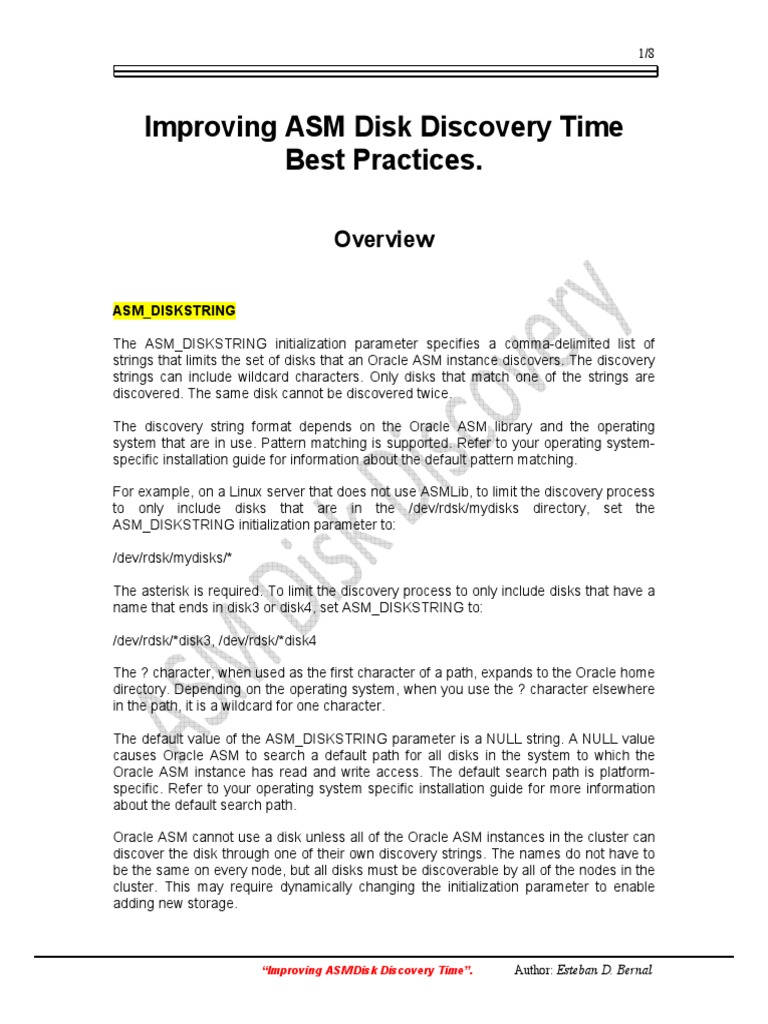 1/8

Improving ASM Disk Discovery Time Best Practices.

Overview

ASM_DISKSTRING

The ASM_DISKSTRING initialization parameter specifies a comma-delimited list of strings that limits the set of disks that an Oracle ASM instance discovers. The discovery strings can include wildcard characters. Only disks that match one of the strings are discovered. The same disk cannot be discovered twice.

The discovery string format depends on the Oracle ASM library and the operating system that are in use. Pattern matching is supported. Refer to your operating system-specific installation guide for information about the default pattern matching.

For example, on a Linux server that does not use ASMLib, to limit the discovery process to only include disks that are in the /dev/rdsk/mydisks directory, set the ASM_DISKSTRING initialization parameter to:

/dev/rdsk/mydisks/*

The asterisk is required. To limit the discovery process to only include disks that have a name that ends in disk3 or disk4, set ASM_DISKSTRING to:

/dev/rdsk/*disk3, /dev/rdsk/*disk4

The ? character, when used as the first character of a path, expands to the Oracle home directory. Depending on the operating system, when you use the ? character elsewhere in the path, it is a wildcard for one character.

The default value of the ASM_DISKSTRING parameter is a NULL string. A NULL value causes Oracle ASM to search a default path for all disks in the system to which the Oracle ASM instance has read and write access. The default search path is platform-specific. Refer to your operating system specific installation guide for more information about the default search path.

Oracle ASM cannot use a disk unless all of the Oracle ASM instances in the cluster can discover the disk through one of their own discovery strings. The names do not have to be the same on every node, but all disks must be discoverable by all of the nodes in the cluster. This may require dynamically changing the initialization parameter to enable adding new storage.

ASM Disk Discovery

"Improving ASMDisk Discovery Time". Author: Esteban D. Bernal